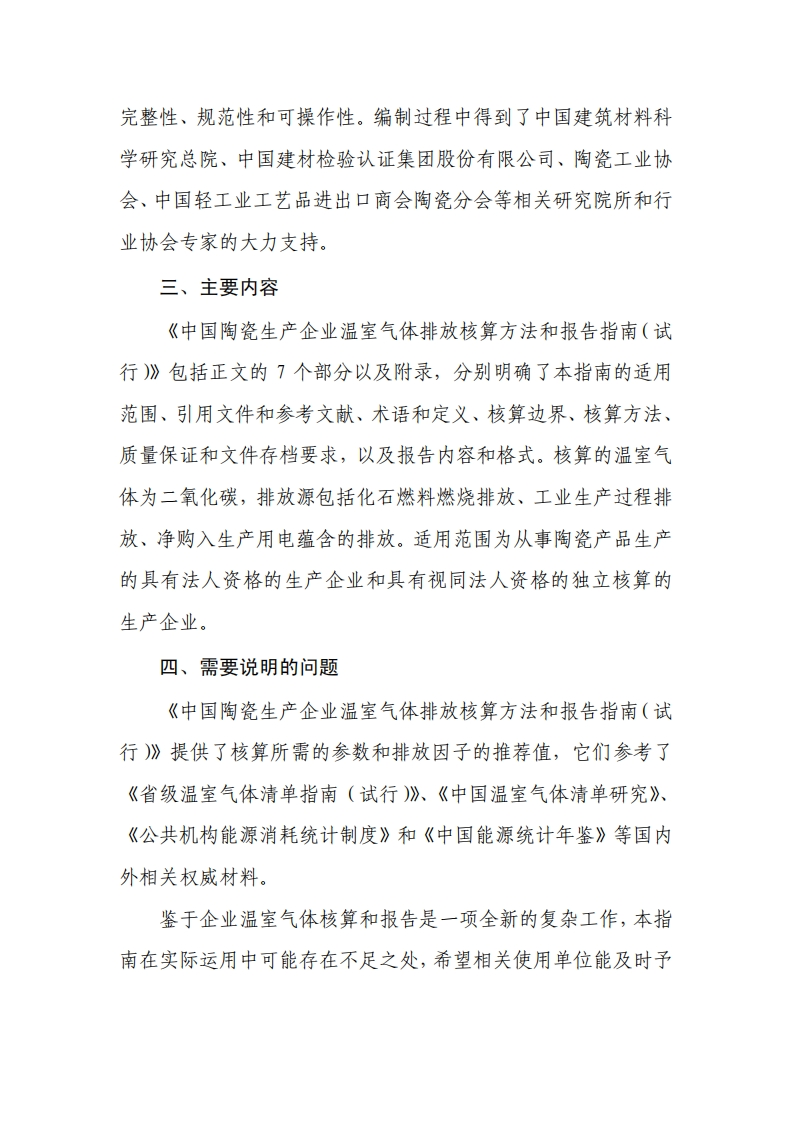 完整性、规范性和可操作性。编制过程中得到了中国建筑材料科学研究总院、中国建材检验认证集团股份有限公司、陶瓷工业协会、中国轻工业工艺品进出口商会陶瓷分会等相关研究院所和行业协会专家的大力支持。

三、主要内容

《中国陶瓷生产企业温室气体排放核算方法和报告指南（试行）》包括正文的 7 个部分以及附录，分别明确了本指南的适用范围、引用文件和参考文献、术语和定义、核算边界、核算方法、质量保证和文件存档要求，以及报告内容和格式。核算的温室气体为二氧化碳，排放源包括化石燃料燃烧排放、工业生产过程排放、净购入生产用电蕴含的排放。适用范围为从事陶瓷产品生产的具有法人资格的生产企业和具有视同法人资格的独立核算的生产企业。

四、需要说明的问题

《中国陶瓷生产企业温室气体排放核算方法和报告指南（试行）》提供了核算所需的参数和排放因子的推荐值，它们参考了《省级温室气体清单指南（试行）》、《中国温室气体清单研究》、《公共机构能源消耗统计制度》和《中国能源统计年鉴》等国内外相关权威材料。

鉴于企业温室气体核算和报告是一项全新的复杂工作，本指南在实际运用中可能存在不足之处，希望相关使用单位能及时予